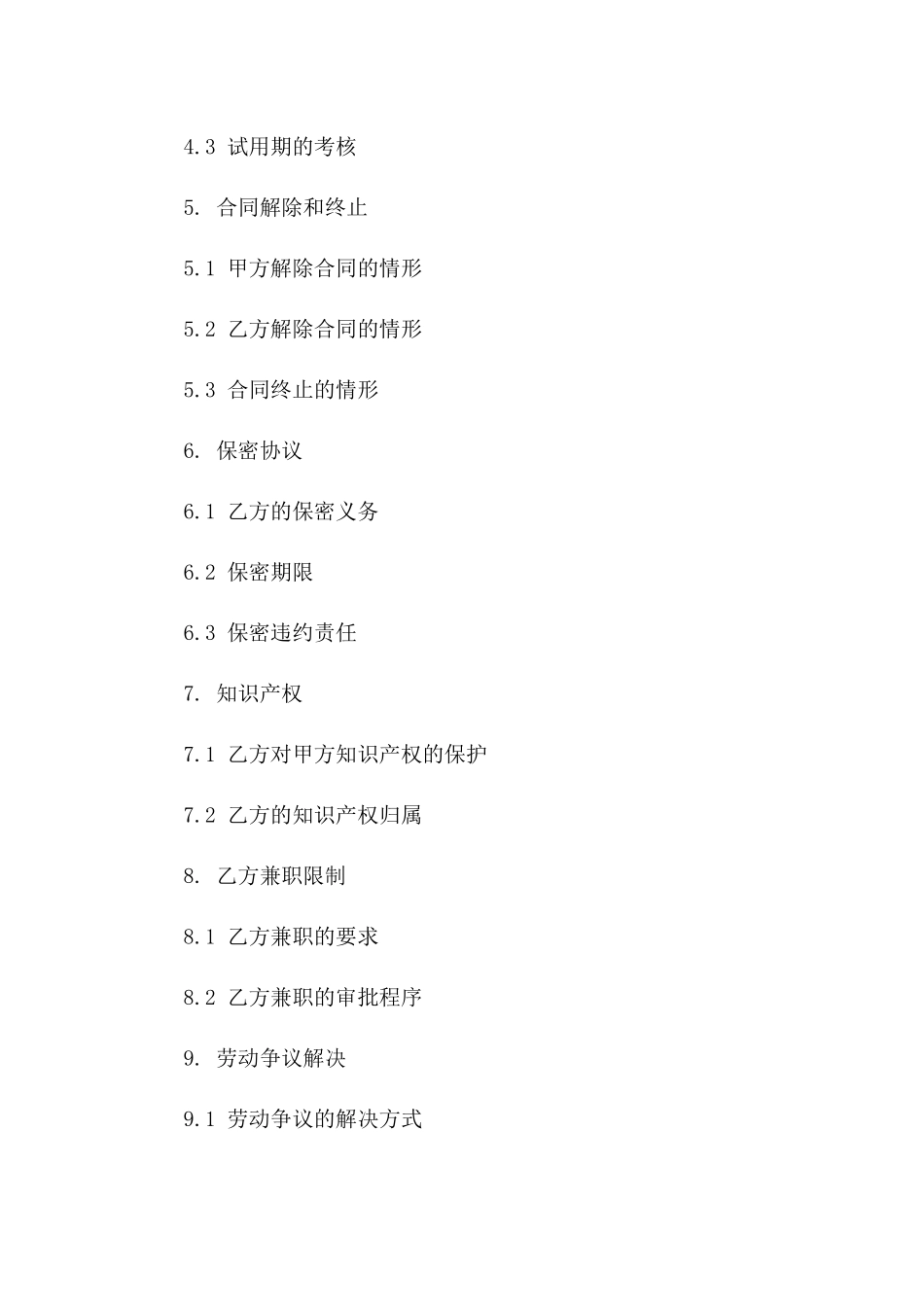 4.3 试用期的考核

5. 合同解除和终止

5.1 甲方解除合同的情形

5.2 乙方解除合同的情形

5.3 合同终止的情形

6. 保密协议

6.1 乙方的保密义务

6.2 保密期限

6.3 保密违约责任

7. 知识产权

7.1 乙方对甲方知识产权的保护

7.2 乙方的知识产权归属

8. 乙方兼职限制

8.1 乙方兼职的要求

8.2 乙方兼职的审批程序

9. 劳动争议解决

9.1 劳动争议的解决方式